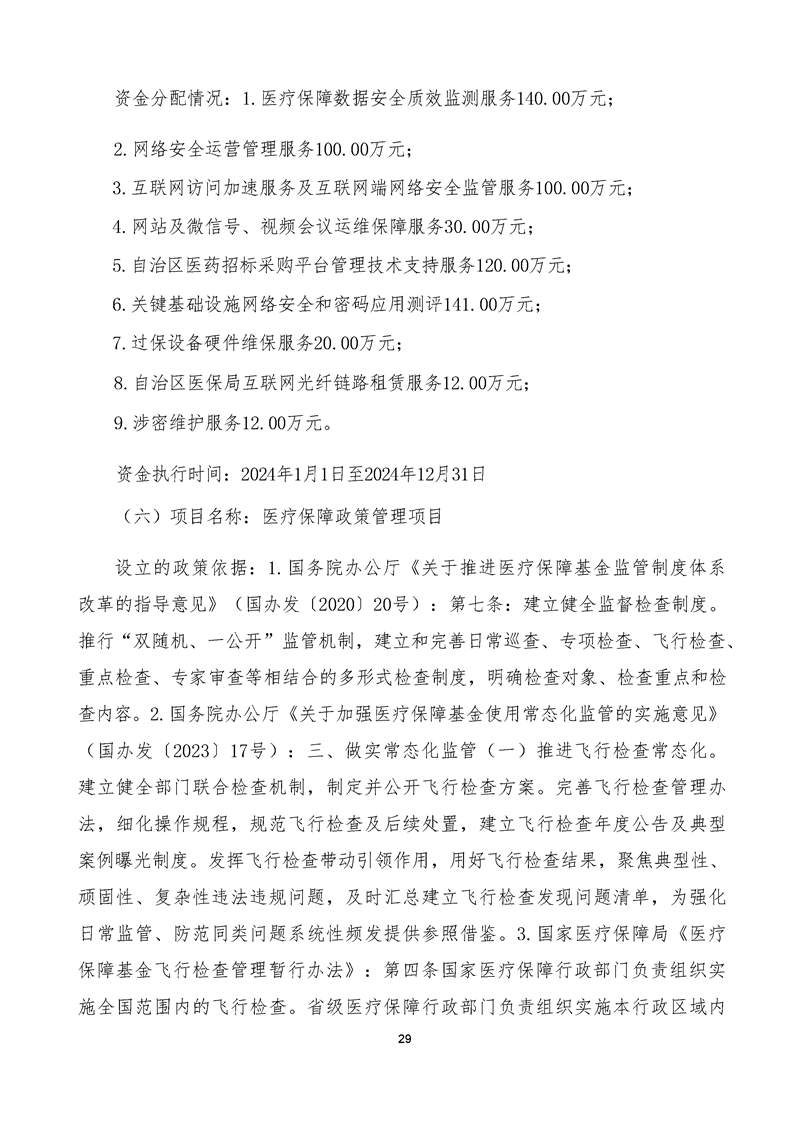 资金分配情况：1.医疗保障数据安全质效监测服务140.00万元；

2.网络安全运营管理服务100.00万元；

3.互联网访问加速服务及互联网端网络安全监管服务100.00万元；

4.网站及微信号、视频会议运维保障服务30.00万元；

5.自治区医药招标采购平台管理技术支持服务120.00万元；

6.关键基础设施网络安全和密码应用测评141.00万元；

7.过保设备硬件维保服务20.00万元；

8.自治区医保局互联网光纤链路租赁服务12.00万元；

9.涉密维护服务12.00万元。

资金执行时间：2024年1月1日至2024年12月31日

（六）项目名称：医疗保障政策管理项目

设立的政策依据：1.国务院办公厅《关于推进医疗保障基金监管制度体系改革的指导意见》（国办发〔2020〕20号）：第七条：建立健全监督检查制度。推行“双随机、一公开”监管机制，建立和完善日常巡查、专项检查、飞行检查、重点检查、专家审查等相结合的多形式检查制度，明确检查对象、检查重点和检查内容。2.国务院办公厅《关于加强医疗保障基金使用常态化监管的实施意见》（国办发〔2023〕17号）：三、做实常态化监管（一）推进飞行检查常态化。建立健全部门联合检查机制，制定并公开飞行检查方案。完善飞行检查管理办法，细化操作规程，规范飞行检查及后续处置，建立飞行检查年度公告及典型案例曝光制度。发挥飞行检查带动引领作用，用好飞行检查结果，聚焦典型性、顽固性、复杂性违法违规问题，及时汇总建立飞行检查发现问题清单，为强化日常监管、防范同类问题系统性频发提供参照借鉴。3.国家医疗保障局《医疗保障基金飞行检查管理暂行办法》：第四条国家医疗保障行政部门负责组织实施全国范围内的飞行检查。省级医疗保障行政部门负责组织实施本行政区域内

29